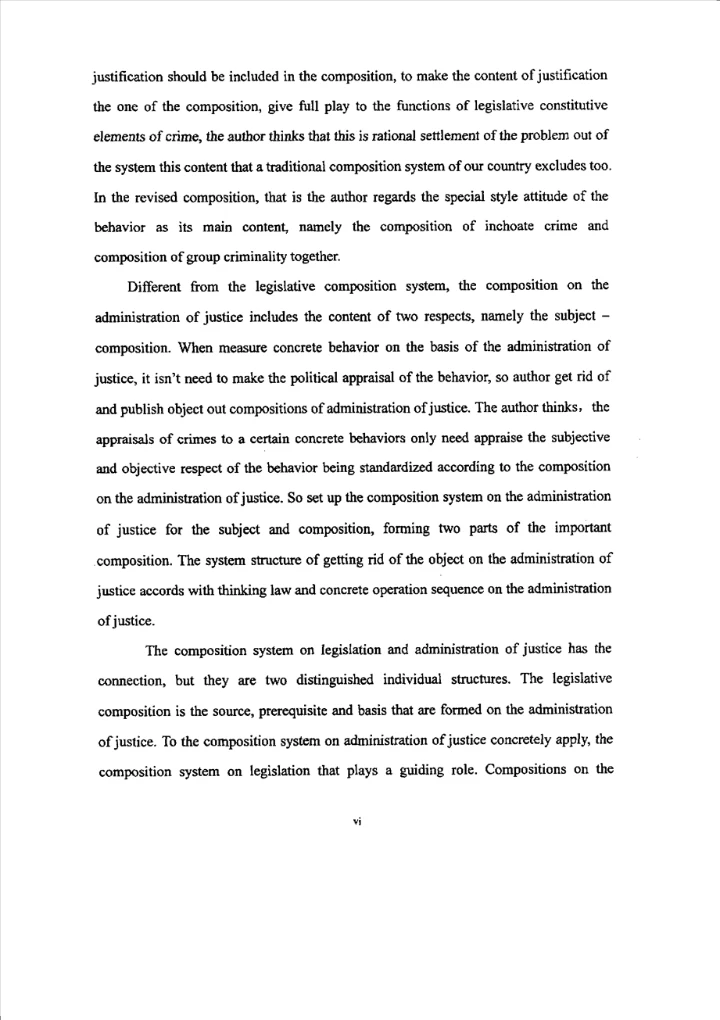 justification should be included in the composition, to make the content of justification the one of the composition, give full play to the functions of legislative constitutive elements of crime, the author thinks that this is rational settlement of the problem out of the system this content that a traditional composition system of our country excludes too. In the revised composition, that is the author regards the special style attitude of the behavior as its main content, namely the composition of inchoate crime and composition of group criminality together.

Different from the legislative composition system, the composition on the administration of justice includes the content of two respects, namely the subject – composition. When measure concrete behavior on the basis of the administration of justice, it isn't need to make the political appraisal of the behavior, so author get rid of and publish object out compositions of administration of justice. The author thinks, the appraisals of crimes to a certain concrete behaviors only need appraise the subjective and objective respect of the behavior being standardized according to the composition on the administration of justice. So set up the composition system on the administration of justice for the subject and composition, forming two parts of the important composition. The system structure of getting rid of the object on the administration of justice accords with thinking law and concrete operation sequence on the administration of justice.

The composition system on legislation and administration of justice has the connection, but they are two distinguished individual structures. The legislative composition is the source, prerequisite and basis that are formed on the administration of justice. To the composition system on administration of justice concretely apply, the composition system on legislation that plays a guiding role. Compositions on the

vi